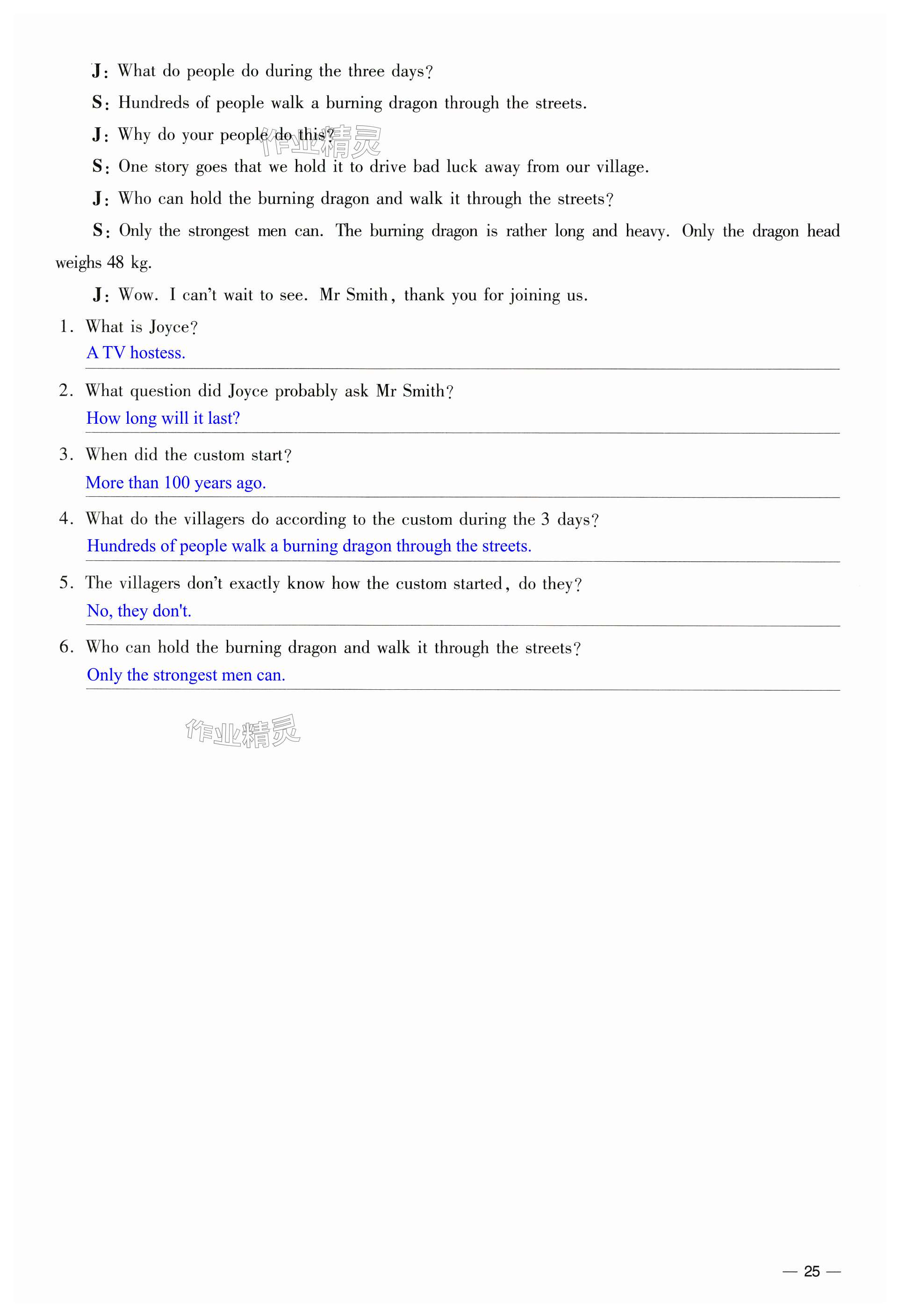 J: What do people do during the three days?

S: Hundreds of people walk a burning dragon through the streets.

J: Why do your people do this?

作业精灵

S: One story goes that we hold it to drive bad luck away from our village.

J: Who can hold the burning dragon and walk it through the streets?

S: Only the strongest men can. The burning dragon is rather long and heavy. Only the dragon head weighs 48 kg.

J: Wow. I can't wait to see. Mr Smith, thank you for joining us.

1. What is Joyce?
A TV hostess.

2. What question did Joyce probably ask Mr Smith?
How long will it last?

3. When did the custom start?
More than 100 years ago.

4. What do the villagers do according to the custom during the 3 days?
Hundreds of people walk a burning dragon through the streets.

5. The villagers don't exactly know how the custom started, do they?
No, they don't.

6. Who can hold the burning dragon and walk it through the streets?
Only the strongest men can.

作业精灵

— 25 —